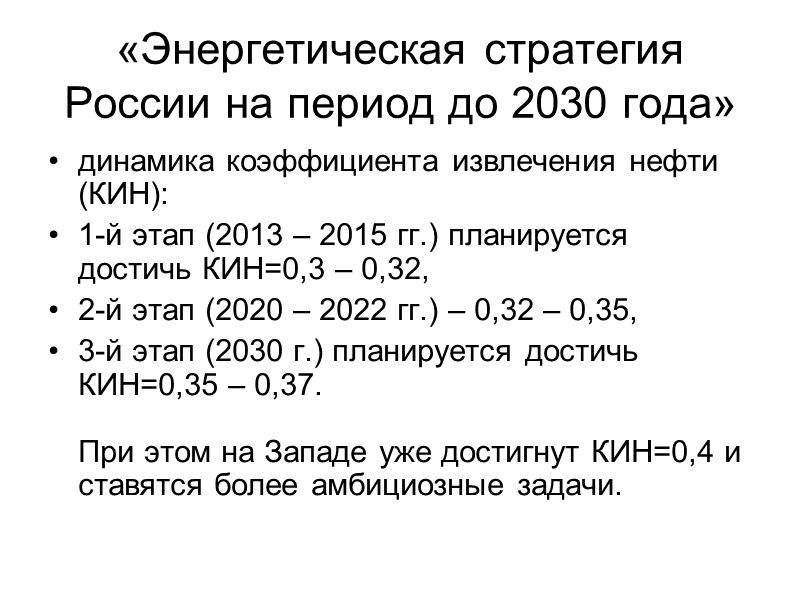 «Энергетическая стратегия России на период до 2030 года»

• динамика коэффициента извлечения нефти (КИН):
• 1-й этап (2013 – 2015 гг.) планируется достичь КИН=0,3 – 0,32,
• 2-й этап (2020 – 2022 гг.) – 0,32 – 0,35,
• 3-й этап (2030 г.) планируется достичь КИН=0,35 – 0,37.

При этом на Западе уже достигнут КИН=0,4 и ставятся более амбициозные задачи.